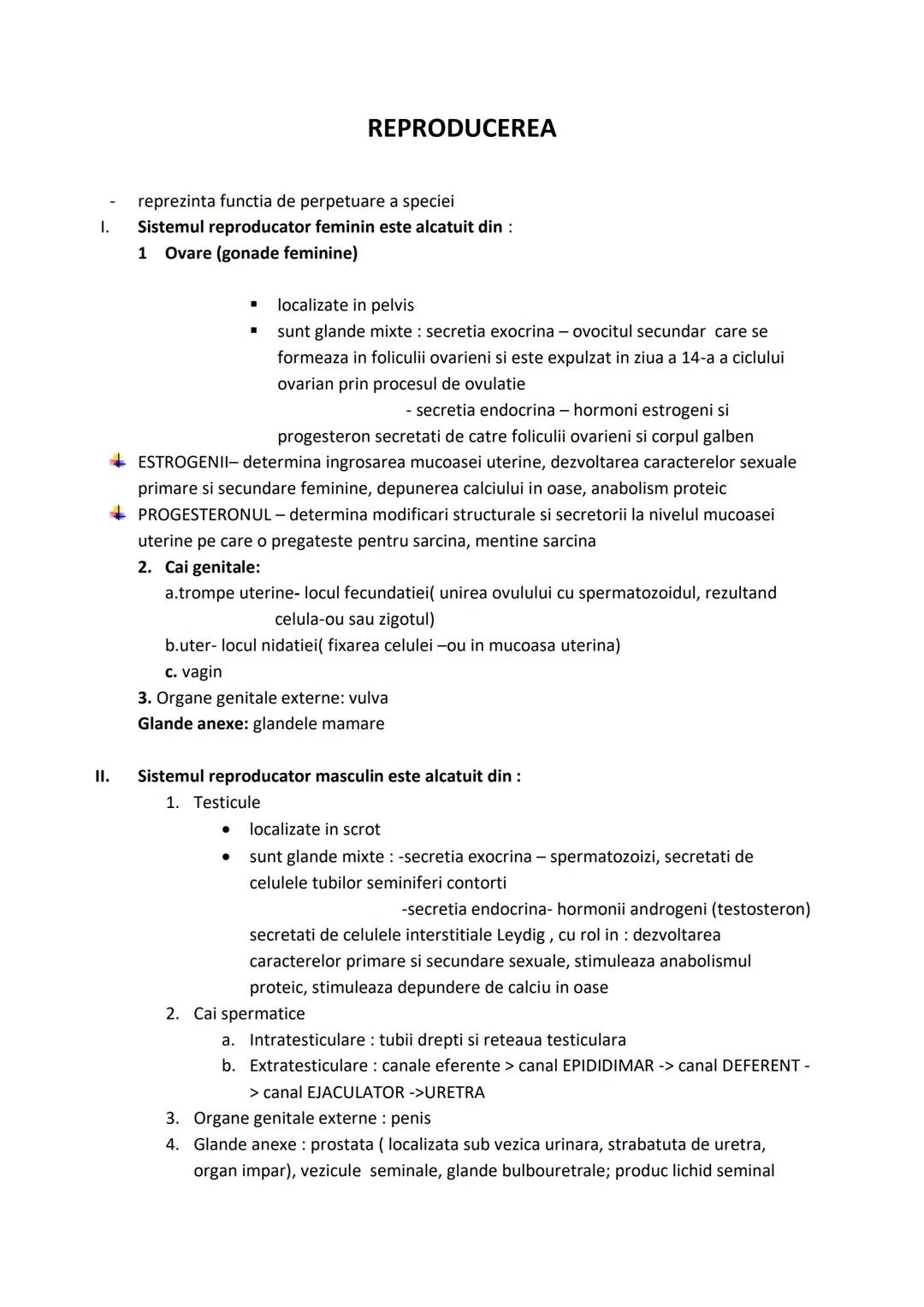 REPRODUCEREA

- reprezinta functia de perpetuare a speciei

I. Sistemul reproducator feminin este alcatuit din :

1 Ovare (gonade feminine)

▪ localizate in pelvis
▪ sunt glande mixte : secretia exocrina – ovocitul secundar care se formeaza in foliculii ovarieni si este expulzat in ziua a 14-a a ciclului ovarian prin procesul de ovulatie
- secretia endocrina – hormoni estrogeni si progesteron secretati de catre foliculii ovarieni si corpul galben

ESTROGENII– determina ingrosarea mucoasei uterine, dezvoltarea caracterelor sexuale primare si secundare feminine, depunerea calciului in oase, anabolism proteic

PROGESTERONUL – determina modificari structurale si secretorii la nivelul mucoasei uterine pe care o pregateste pentru sarcina, mentine sarcina

2. Cai genitale:
a.trompe uterine- locul fecundatiei( unirea ovulului cu spermatozoidul, rezultand celula-ou sau zigotul)
b.uter- locul nidatiei( fixarea celulei –ou in mucoasa uterina)
c. vagin

3. Organe genitale externe: vulva
Glande anexe: glandele mamare

II. Sistemul reproducator masculin este alcatuit din :

1. Testicule
• localizate in scrot
• sunt glande mixte : -secretia exocrina – spermatozoizi, secretati de celulele tubilor seminiferi contorti
-secretia endocrina- hormonii androgeni (testosteron) secretati de celulele interstitiale Leydig , cu rol in : dezvoltarea caracterelor primare si secundare sexuale, stimuleaza anabolismul proteic, stimuleaza depundere de calciu in oase

2. Cai spermatice
a. Intratesticulare : tubii drepti si reteaua testiculara
b. Extratesticulare : canale eferente > canal EPIDIDIMAR -> canal DEFERENT -> canal EJACULATOR ->URETRA

3. Organe genitale externe : penis

4. Glande anexe : prostata ( localizata sub vezica urinara, strabatuta de uretra, organ impar), vezicule seminale, glande bulbouretrale; produc lichid seminal